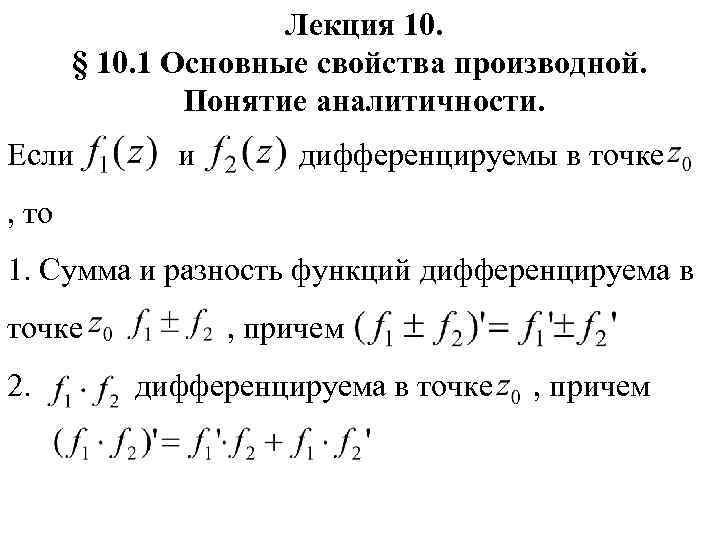 Лекция 10.
§ 10.1 Основные свойства производной. Понятие аналитичности.

Если $f_1(z)$ и $f_2(z)$ дифференцируемы в точке $z_0$ , то

1. Сумма и разность функций дифференцируема в точке $z_0$ $f_1 \pm f_2$ , причем $(f_1 \pm f_2)' = f_1' \pm f_2'$

2. $f_1 \cdot f_2$ дифференцируема в точке $z_0$ , причем $(f_1 \cdot f_2)' = f_1' \cdot f_2 + f_1 \cdot f_2'$